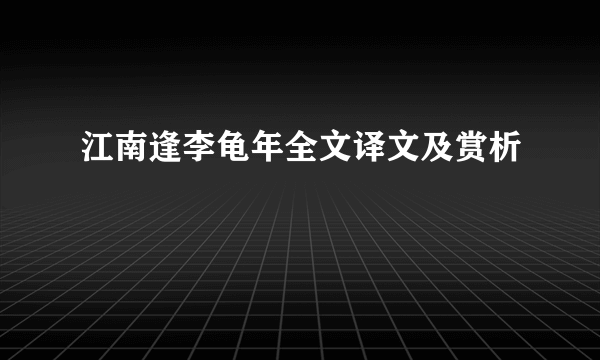 江南逢李龟年全文译文及赏析